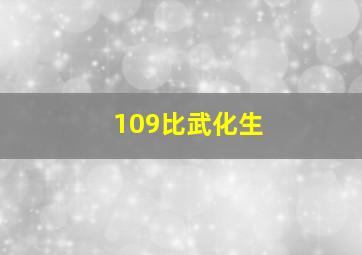 109比武化生